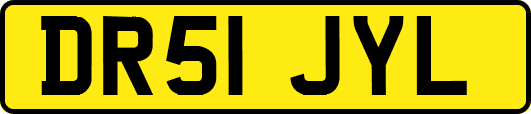 DR51 JYL